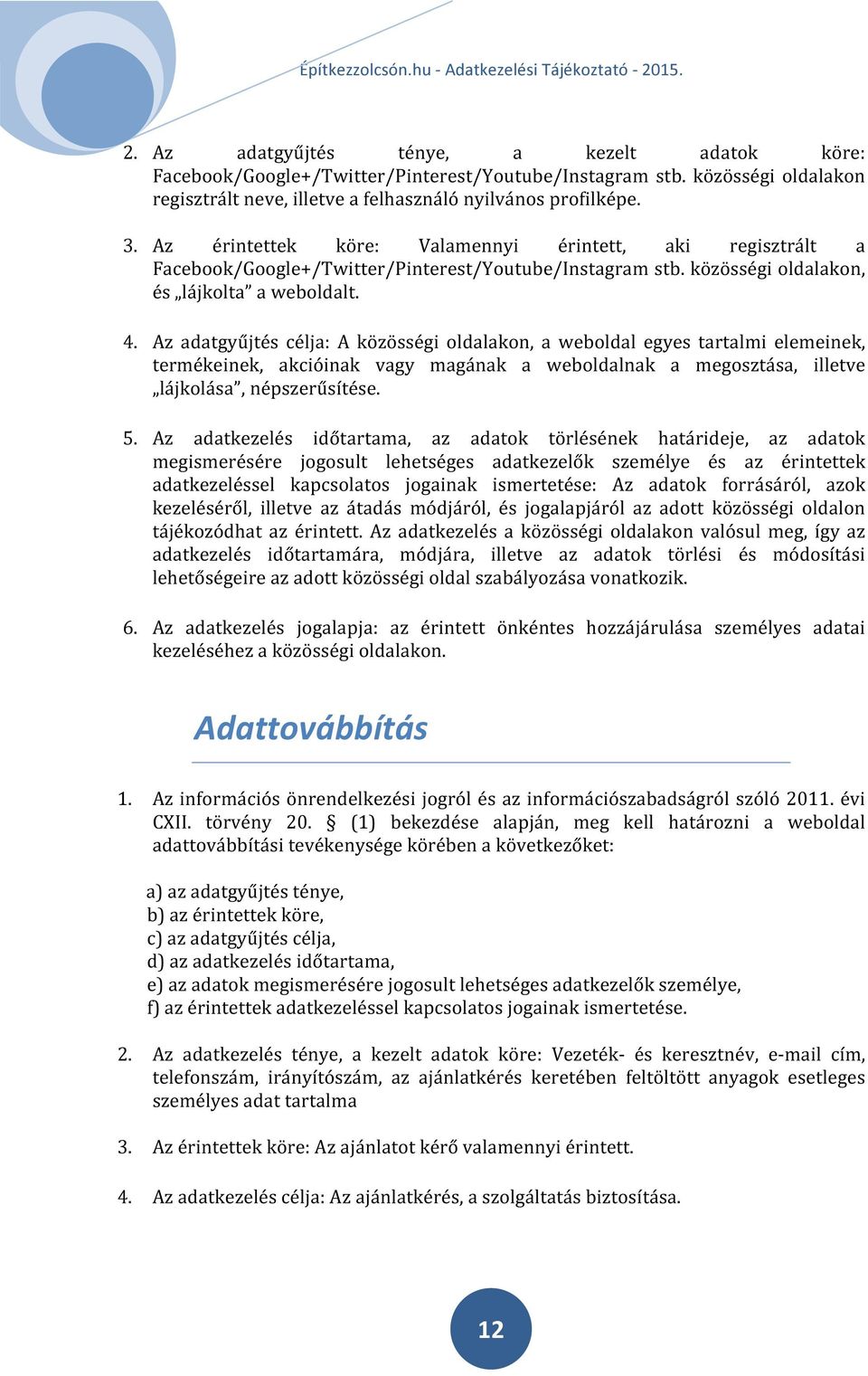 Építkezzolcsón.hu - Adatkezelési Tájékoztató - 2015.

2. Az adatgyűjtés ténye, a kezelt adatok köre: Facebook/Google+/Twitter/Pinterest/Youtube/Instagram stb. közösségi oldalakon regisztrált neve, illetve a felhasználó nyilvános profilképe.

3. Az érintettek köre: Valamennyi érintett, aki regisztrált a Facebook/Google+/Twitter/Pinterest/Youtube/Instagram stb. közösségi oldalakon, és „lájkolta” a weboldalt.

4. Az adatgyűjtés célja: A közösségi oldalakon, a weboldal egyes tartalmi elemeinek, termékeinek, akcióinak vagy magának a weboldalnak a megosztása, illetve „lájkolása”, népszerűsítése.

5. Az adatkezelés időtartama, az adatok törlésének határideje, az adatok megismerésére jogosult lehetséges adatkezelők személye és az érintettek adatkezeléssel kapcsolatos jogainak ismertetése: Az adatok forrásáról, azok kezeléséről, illetve az átadás módjáról, és jogalapjáról az adott közösségi oldalon tájékozódhat az érintett. Az adatkezelés a közösségi oldalakon valósul meg, így az adatkezelés időtartamára, módjára, illetve az adatok törlési és módosítási lehetőségeire az adott közösségi oldal szabályozása vonatkozik.

6. Az adatkezelés jogalapja: az érintett önkéntes hozzájárulása személyes adatai kezeléséhez a közösségi oldalakon.

Adattovábbítás

1. Az információs önrendelkezési jogról és az információszabadságról szóló 2011. évi CXII. törvény 20. § (1) bekezdése alapján, meg kell határozni a weboldal adattovábbítási tevékenysége körében a következőket:

a) az adatgyűjtés ténye,
b) az érintettek köre,
c) az adatgyűjtés célja,
d) az adatkezelés időtartama,
e) az adatok megismerésére jogosult lehetséges adatkezelők személye,
f) az érintettek adatkezeléssel kapcsolatos jogainak ismertetése.

2. Az adatkezelés ténye, a kezelt adatok köre: Vezeték- és keresztnév, e-mail cím, telefonszám, irányítószám, az ajánlatkérés keretében feltöltött anyagok esetleges személyes adat tartalma

3. Az érintettek köre: Az ajánlatot kérő valamennyi érintett.

4. Az adatkezelés célja: Az ajánlatkérés, a szolgáltatás biztosítása.

12